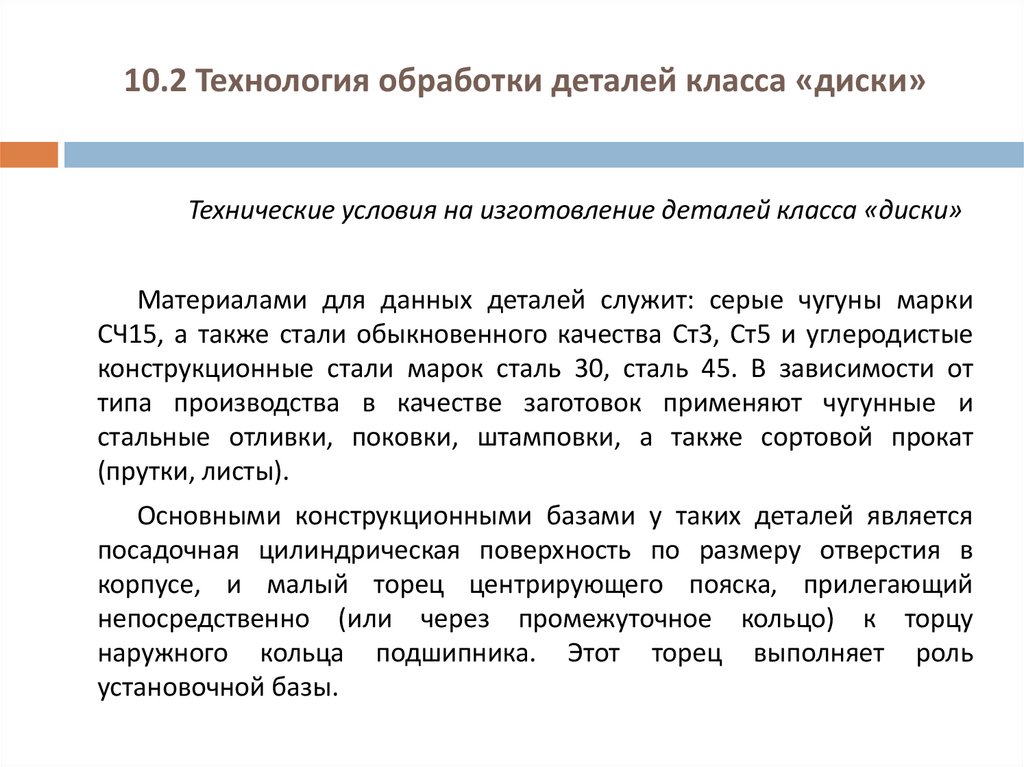 10.2 Технология обработки деталей класса «диски»

Технические условия на изготовление деталей класса «диски»

Материалами для данных деталей служит: серые чугуны марки СЧ15, а также стали обыкновенного качества Ст3, Ст5 и углеродистые конструкционные стали марок сталь 30, сталь 45. В зависимости от типа производства в качестве заготовок применяют чугунные и стальные отливки, поковки, штамповки, а также сортовой прокат (прутки, листы).

Основными конструкционными базами у таких деталей является посадочная цилиндрическая поверхность по размеру отверстия в корпусе, и малый торец центрирующего пояска, прилегающий непосредственно (или через промежуточное кольцо) к торцу наружного кольца подшипника. Этот торец выполняет роль установочной базы.